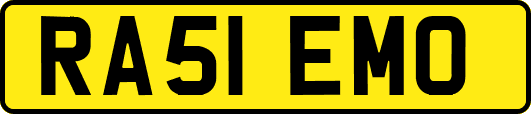 RA51 EMO